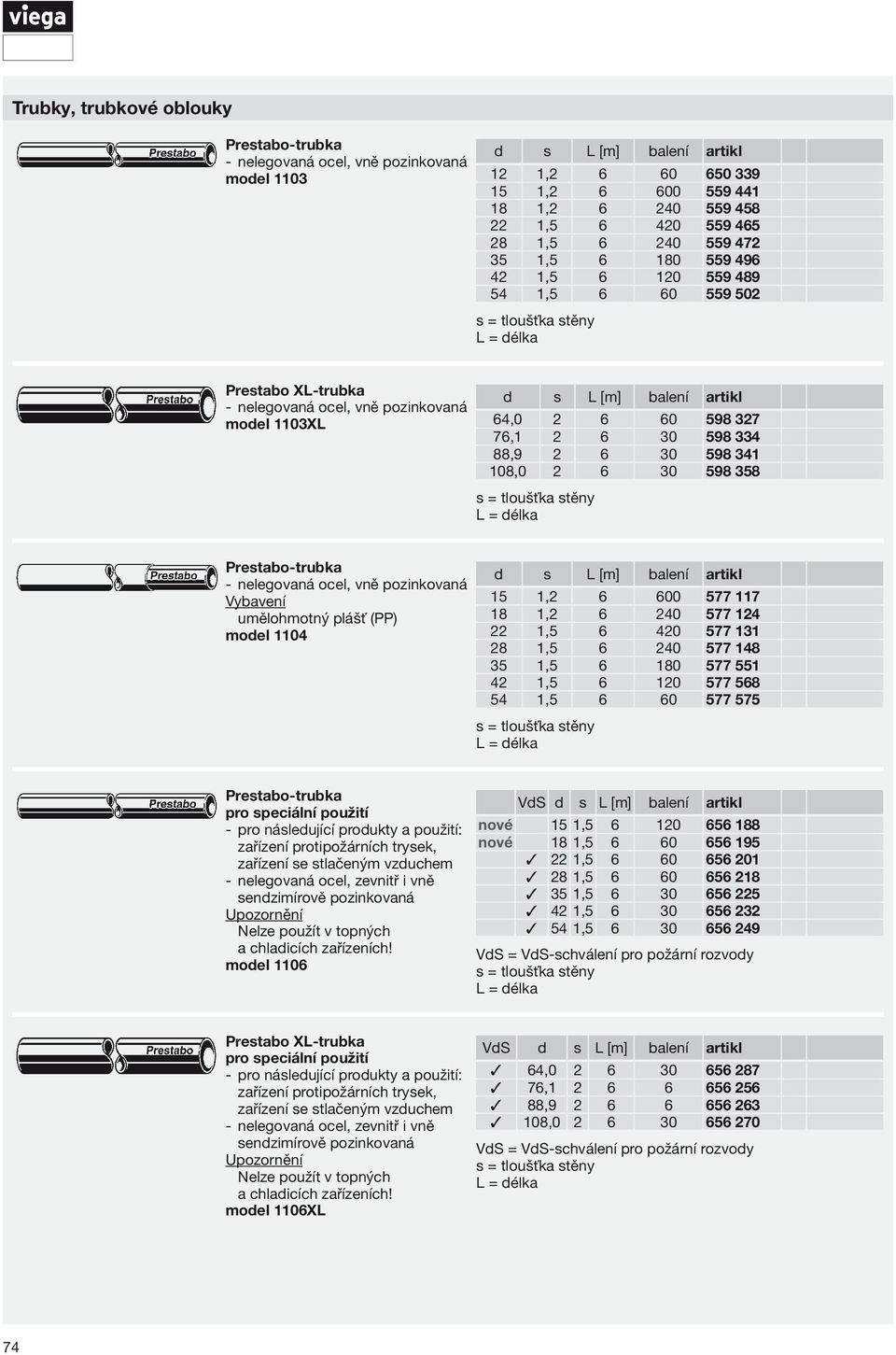 viega

Trubky, trubkové oblouky

Prestabo

Prestabo-trubka
- nelegovaná ocel, vně pozinkovaná
model 1103

| d | s | L [m] | balení | artikl |
|---|---|---|---|---|
| 12 | 1,2 | 6 | 60 | 650 339 |
| 15 | 1,2 | 6 | 600 | 559 441 |
| 18 | 1,2 | 6 | 240 | 559 458 |
| 22 | 1,5 | 6 | 420 | 559 465 |
| 28 | 1,5 | 6 | 240 | 559 472 |
| 35 | 1,5 | 6 | 180 | 559 496 |
| 42 | 1,5 | 6 | 120 | 559 489 |
| 54 | 1,5 | 6 | 60 | 559 502 |

s = tloušťka stěny
L = délka

Prestabo

Prestabo XL-trubka
- nelegovaná ocel, vně pozinkovaná
model 1103XL

| d | s | L [m] | balení | artikl |
|---|---|---|---|---|
| 64,0 | 2 | 6 | 60 | 598 327 |
| 76,1 | 2 | 6 | 30 | 598 334 |
| 88,9 | 2 | 6 | 30 | 598 341 |
| 108,0 | 2 | 6 | 30 | 598 358 |

s = tloušťka stěny
L = délka

Prestabo

Prestabo-trubka
- nelegovaná ocel, vně pozinkovaná
Vybavení
umělohmotný plášť (PP)
model 1104

| d | s | L [m] | balení | artikl |
|---|---|---|---|---|
| 15 | 1,2 | 6 | 600 | 577 117 |
| 18 | 1,2 | 6 | 240 | 577 124 |
| 22 | 1,5 | 6 | 420 | 577 131 |
| 28 | 1,5 | 6 | 240 | 577 148 |
| 35 | 1,5 | 6 | 180 | 577 551 |
| 42 | 1,5 | 6 | 120 | 577 568 |
| 54 | 1,5 | 6 | 60 | 577 575 |

s = tloušťka stěny
L = délka

Prestabo

Prestabo-trubka
pro speciální použití
- pro následující produkty a použití: zařízení protipožárních trysek, zařízení se stlačeným vzduchem
- nelegovaná ocel, zevnitř i vně sendzimírově pozinkovaná
Upozornění
Nelze použít v topných a chladicích zařízeních!
model 1106

| | VdS | d | s | L [m] | balení | artikl |
|---|---|---|---|---|---|---|
| nové | | 15 | 1,5 | 6 | 120 | 656 188 |
| nové | | 18 | 1,5 | 6 | 60 | 656 195 |
| | ✓ | 22 | 1,5 | 6 | 60 | 656 201 |
| | ✓ | 28 | 1,5 | 6 | 60 | 656 218 |
| | ✓ | 35 | 1,5 | 6 | 30 | 656 225 |
| | ✓ | 42 | 1,5 | 6 | 30 | 656 232 |
| | ✓ | 54 | 1,5 | 6 | 30 | 656 249 |

VdS = VdS-schválení pro požární rozvody
s = tloušťka stěny
L = délka

Prestabo

Prestabo XL-trubka
pro speciální použití
- pro následující produkty a použití: zařízení protipožárních trysek, zařízení se stlačeným vzduchem
- nelegovaná ocel, zevnitř i vně sendzimírově pozinkovaná
Upozornění
Nelze použít v topných a chladicích zařízeních!
model 1106XL

| VdS | d | s | L [m] | balení | artikl |
|---|---|---|---|---|---|
| ✓ | 64,0 | 2 | 6 | 30 | 656 287 |
| ✓ | 76,1 | 2 | 6 | 6 | 656 256 |
| ✓ | 88,9 | 2 | 6 | 6 | 656 263 |
| ✓ | 108,0 | 2 | 6 | 30 | 656 270 |

VdS = VdS-schválení pro požární rozvody
s = tloušťka stěny
L = délka

74